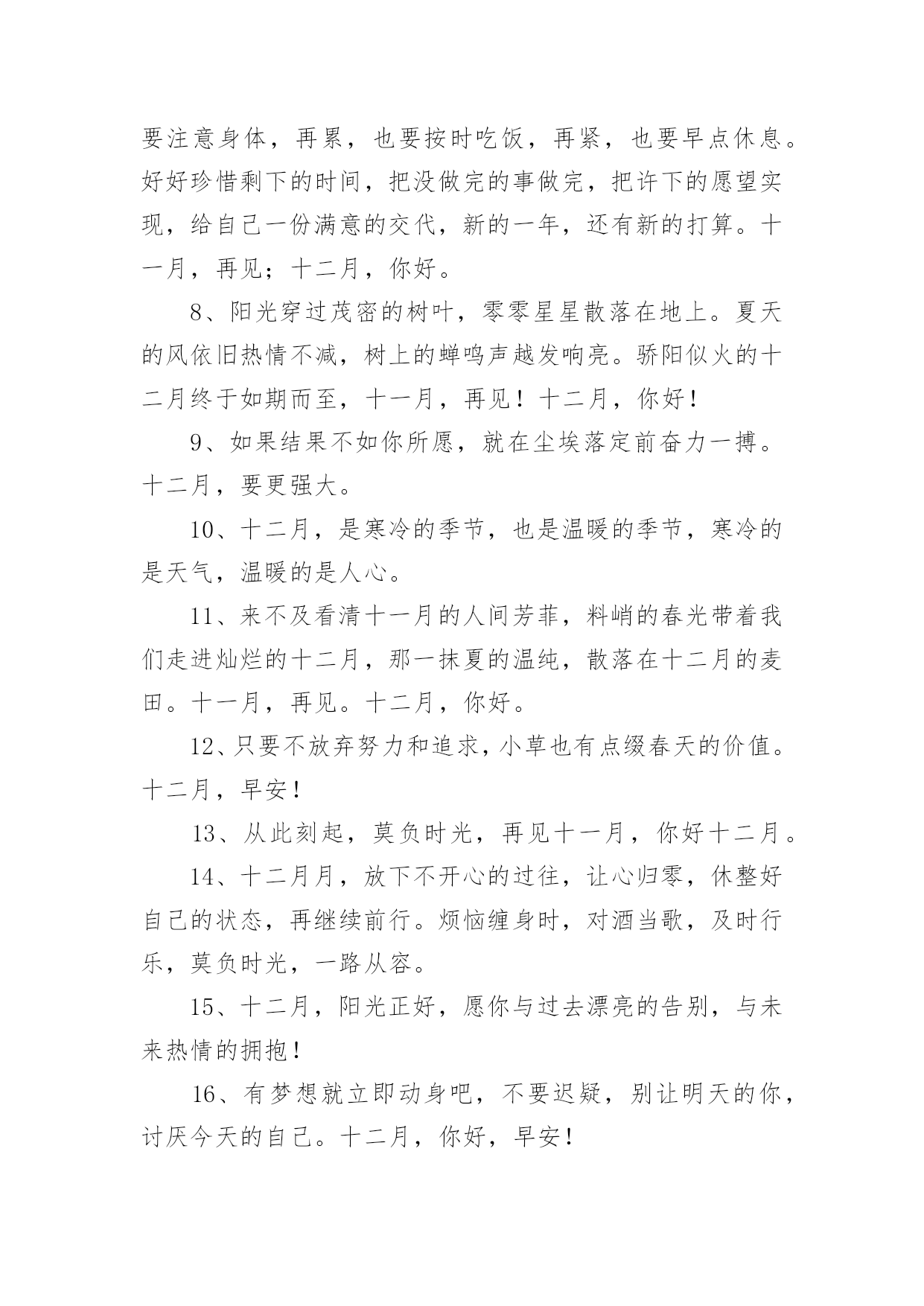 要注意身体，再累，也要按时吃饭，再紧，也要早点休息。好好珍惜剩下的时间，把没做完的事做完，把许下的愿望实现，给自己一份满意的交代，新的一年，还有新的打算。十一月，再见；十二月，你好。

8、阳光穿过茂密的树叶，零零星星散落在地上。夏天的风依旧热情不减，树上的蝉鸣声越发响亮。骄阳似火的十二月终于如期而至，十一月，再见！十二月，你好！

9、如果结果不如你所愿，就在尘埃落定前奋力一搏。十二月，要更强大。

10、十二月，是寒冷的季节，也是温暖的季节，寒冷的是天气，温暖的是人心。

11、来不及看清十一月的人间芳菲，料峭的春光带着我们走进灿烂的十二月，那一抹夏的温纯，散落在十二月的麦田。十一月，再见。十二月，你好。

12、只要不放弃努力和追求，小草也有点缀春天的价值。十二月，早安！

13、从此刻起，莫负时光，再见十一月，你好十二月。

14、十二月月，放下不开心的过往，让心归零，休整好自己的状态，再继续前行。烦恼缠身时，对酒当歌，及时行乐，莫负时光，一路从容。

15、十二月，阳光正好，愿你与过去漂亮的告别，与未来热情的拥抱！

16、有梦想就立即动身吧，不要迟疑，别让明天的你，讨厌今天的自己。十二月，你好，早安！